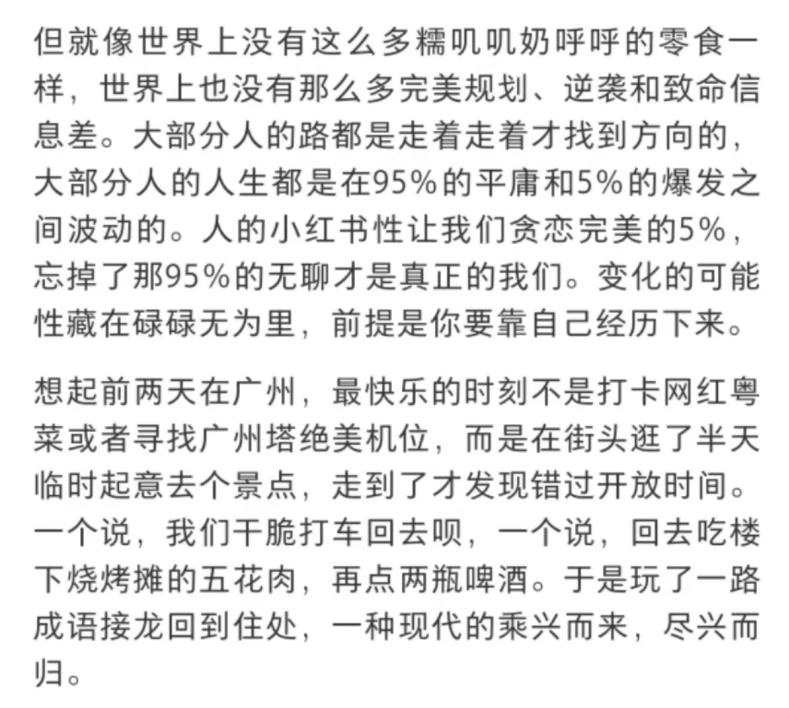 但就像世界上没有这么多糯叽叽奶呼呼的零食一样，世界上也没有那么多完美规划、逆袭和致命信息差。大部分人的路都是走着走着才找到方向的，大部分人的人生都是在95%的平庸和5%的爆发之间波动的。人的小红书性让我们贪恋完美的5%，忘掉了那95%的无聊才是真正的我们。变化的可能性藏在碌碌无为里，前提是你要靠自己经历下来。

想起前两天在广州，最快乐的时刻不是打卡网红粤菜或者寻找广州塔绝美机位，而是在街头逛了半天临时起意去个景点，走到了才发现错过开放时间。一个说，我们干脆打车回去呗，一个说，回去吃楼下烧烤摊的五花肉，再点两瓶啤酒。于是玩了一路成语接龙回到住处，一种现代的乘兴而来，尽兴而归。